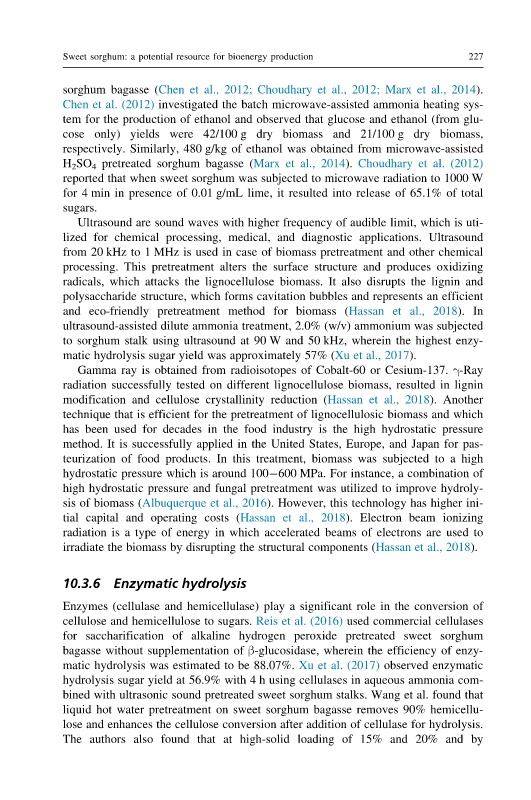 Sweet sorghum: a potential resource for bioenergy production 227

sorghum bagasse (Chen et al., 2012; Choudhary et al., 2012; Marx et al., 2014). Chen et al. (2012) investigated the batch microwave-assisted ammonia heating system for the production of ethanol and observed that glucose and ethanol (from glucose only) yields were 42/100 g dry biomass and 21/100 g dry biomass, respectively. Similarly, 480 g/kg of ethanol was obtained from microwave-assisted $H_2SO_4$ pretreated sorghum bagasse (Marx et al., 2014). Choudhary et al. (2012) reported that when sweet sorghum was subjected to microwave radiation to 1000 W for 4 min in presence of 0.01 g/mL lime, it resulted into release of 65.1% of total sugars.

Ultrasound are sound waves with higher frequency of audible limit, which is utilized for chemical processing, medical, and diagnostic applications. Ultrasound from 20 kHz to 1 MHz is used in case of biomass pretreatment and other chemical processing. This pretreatment alters the surface structure and produces oxidizing radicals, which attacks the lignocellulose biomass. It also disrupts the lignin and polysaccharide structure, which forms cavitation bubbles and represents an efficient and eco-friendly pretreatment method for biomass (Hassan et al., 2018). In ultrasound-assisted dilute ammonia treatment, 2.0% (w/v) ammonium was subjected to sorghum stalk using ultrasound at 90 W and 50 kHz, wherein the highest enzymatic hydrolysis sugar yield was approximately 57% (Xu et al., 2017).

Gamma ray is obtained from radioisotopes of Cobalt-60 or Cesium-137. $\gamma$-Ray radiation successfully tested on different lignocellulose biomass, resulted in lignin modification and cellulose crystallinity reduction (Hassan et al., 2018). Another technique that is efficient for the pretreatment of lignocellulosic biomass and which has been used for decades in the food industry is the high hydrostatic pressure method. It is successfully applied in the United States, Europe, and Japan for pasteurization of food products. In this treatment, biomass was subjected to a high hydrostatic pressure which is around 100–600 MPa. For instance, a combination of high hydrostatic pressure and fungal pretreatment was utilized to improve hydrolysis of biomass (Albuquerque et al., 2016). However, this technology has higher initial capital and operating costs (Hassan et al., 2018). Electron beam ionizing radiation is a type of energy in which accelerated beams of electrons are used to irradiate the biomass by disrupting the structural components (Hassan et al., 2018).

10.3.6 Enzymatic hydrolysis

Enzymes (cellulase and hemicellulase) play a significant role in the conversion of cellulose and hemicellulose to sugars. Reis et al. (2016) used commercial cellulases for saccharification of alkaline hydrogen peroxide pretreated sweet sorghum bagasse without supplementation of $\beta$-glucosidase, wherein the efficiency of enzymatic hydrolysis was estimated to be 88.07%. Xu et al. (2017) observed enzymatic hydrolysis sugar yield at 56.9% with 4 h using cellulases in aqueous ammonia combined with ultrasonic sound pretreated sweet sorghum stalks. Wang et al. found that liquid hot water pretreatment on sweet sorghum bagasse removes 90% hemicellulose and enhances the cellulose conversion after addition of cellulase for hydrolysis. The authors also found that at high-solid loading of 15% and 20% and by